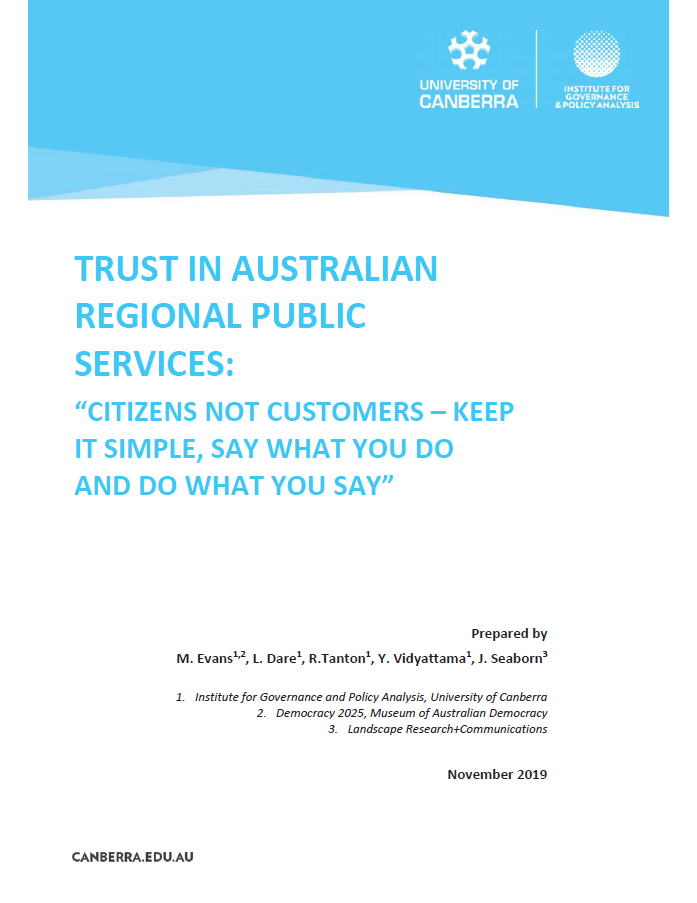 UNIVERSITY OF CANBERRA

INSTITUTE FOR GOVERNANCE & POLICY ANALYSIS

TRUST IN AUSTRALIAN REGIONAL PUBLIC SERVICES:

“CITIZENS NOT CUSTOMERS – KEEP IT SIMPLE, SAY WHAT YOU DO AND DO WHAT YOU SAY”

Prepared by

M. Evans$^{1,2}$, L. Dare$^{1}$, R.Tanton$^{1}$, Y. Vidyattama$^{1}$, J. Seaborn$^{3}$

1. Institute for Governance and Policy Analysis, University of Canberra
2. Democracy 2025, Museum of Australian Democracy
3. Landscape Research+Communications

November 2019

CANBERRA.EDU.AU